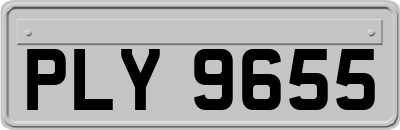 PLY 9655